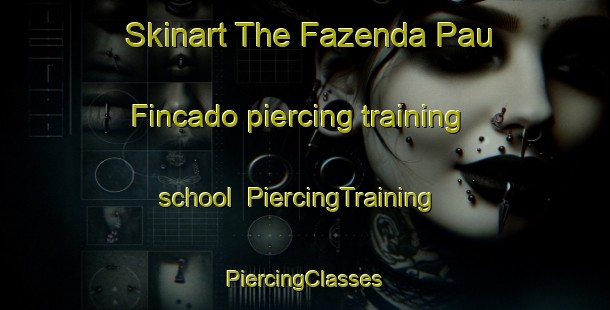 Skinart The Fazenda Pau

Fincado piercing training

school  PiercingTraining

PiercingClasses